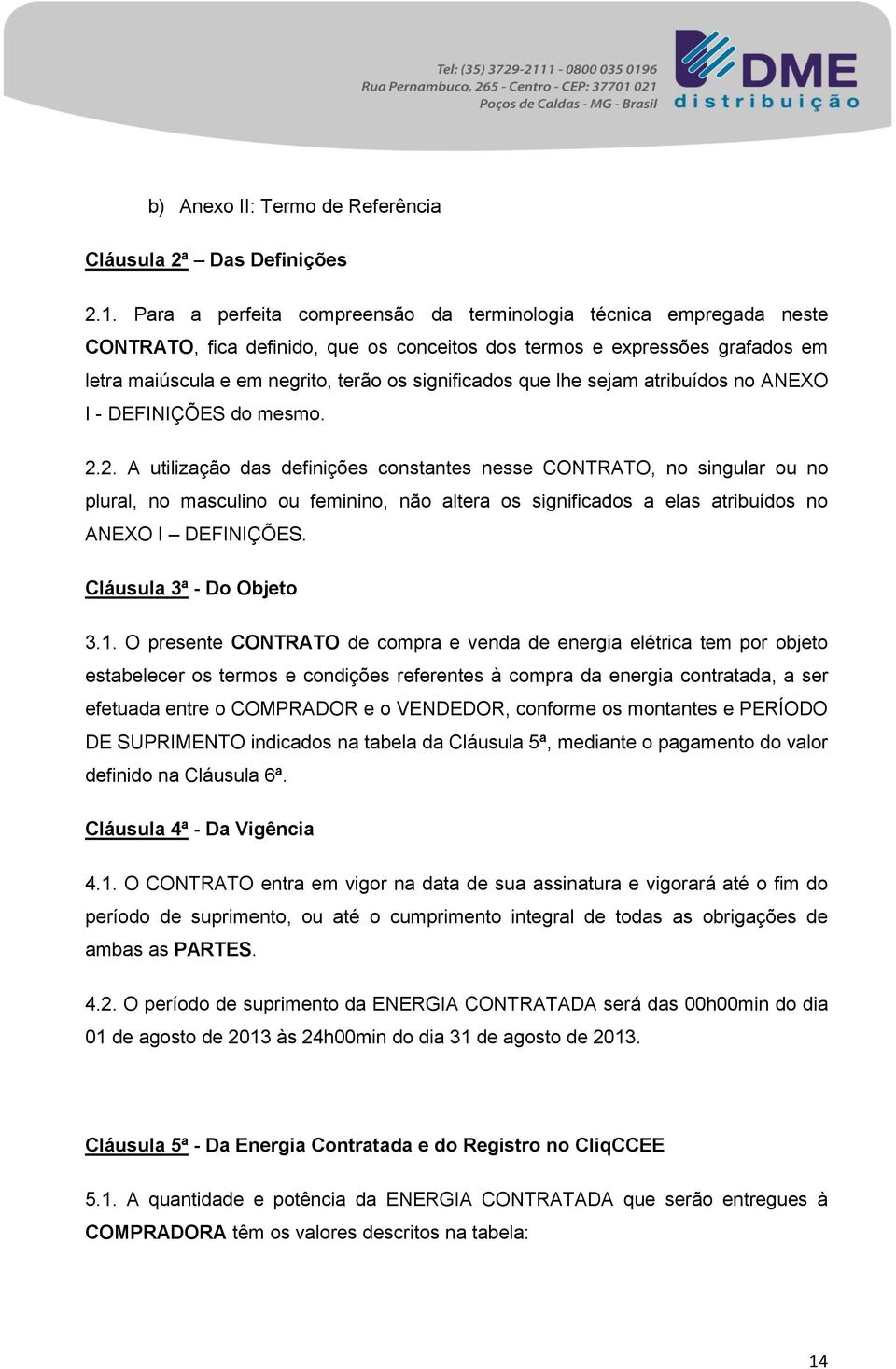 Tel: (35) 3729-2111 - 0800 035 0196
Rua Pernambuco, 265 - Centro - CEP: 37701 021
Poços de Caldas - MG - Brasil

DME
distribuição

b) Anexo II: Termo de Referência

Cláusula 2ª – Das Definições

2.1. Para a perfeita compreensão da terminologia técnica empregada neste CONTRATO, fica definido, que os conceitos dos termos e expressões grafados em letra maiúscula e em negrito, terão os significados que lhe sejam atribuídos no ANEXO I - DEFINIÇÕES do mesmo.

2.2. A utilização das definições constantes nesse CONTRATO, no singular ou no plural, no masculino ou feminino, não altera os significados a elas atribuídos no ANEXO I – DEFINIÇÕES.

Cláusula 3ª - Do Objeto

3.1. O presente CONTRATO de compra e venda de energia elétrica tem por objeto estabelecer os termos e condições referentes à compra da energia contratada, a ser efetuada entre o COMPRADOR e o VENDEDOR, conforme os montantes e PERÍODO DE SUPRIMENTO indicados na tabela da Cláusula 5ª, mediante o pagamento do valor definido na Cláusula 6ª.

Cláusula 4ª - Da Vigência

4.1. O CONTRATO entra em vigor na data de sua assinatura e vigorará até o fim do período de suprimento, ou até o cumprimento integral de todas as obrigações de ambas as PARTES.

4.2. O período de suprimento da ENERGIA CONTRATADA será das 00h00min do dia 01 de agosto de 2013 às 24h00min do dia 31 de agosto de 2013.

Cláusula 5ª - Da Energia Contratada e do Registro no CliqCCEE

5.1. A quantidade e potência da ENERGIA CONTRATADA que serão entregues à COMPRADORA têm os valores descritos na tabela:

14